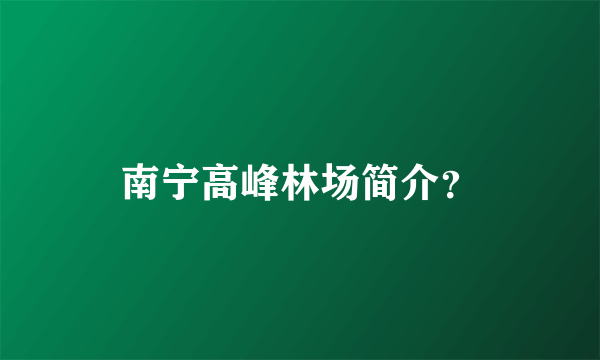 南宁高峰林场简介?